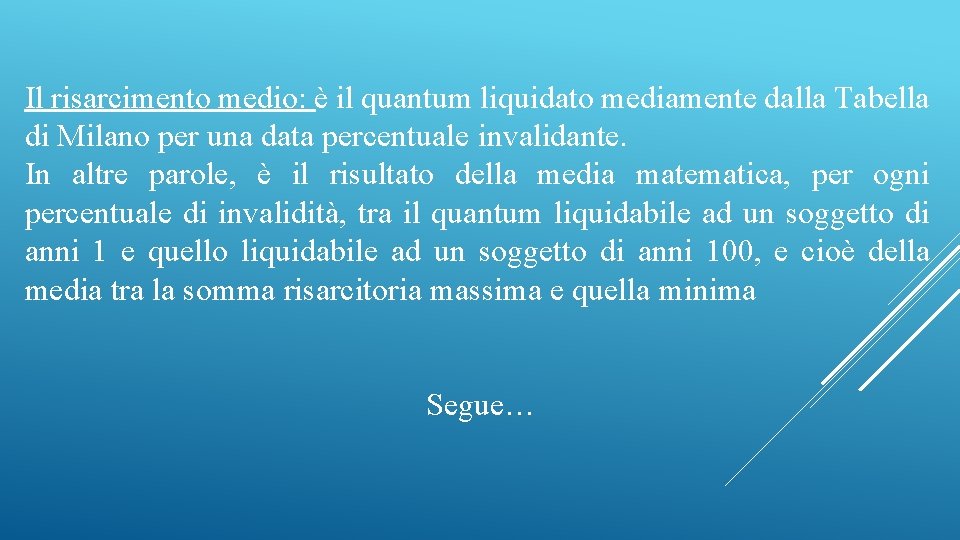 Il risarcimento medio: è il quantum liquidato mediamente dalla Tabella di Milano per una data percentuale invalidante.
In altre parole, è il risultato della media matematica, per ogni percentuale di invalidità, tra il quantum liquidabile ad un soggetto di anni 1 e quello liquidabile ad un soggetto di anni 100, e cioè della media tra la somma risarcitoria massima e quella minima

Segue…